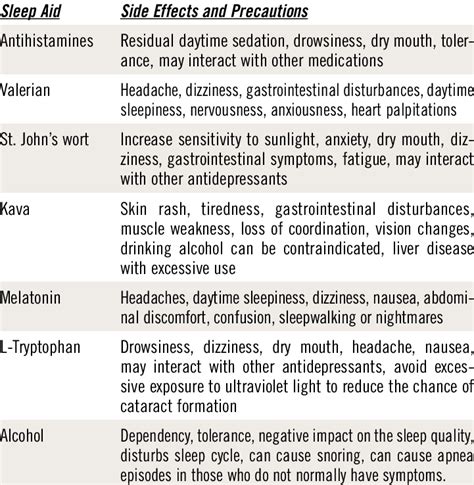 | Sleep Aid | Side Effects and Precautions |
|---|---|
| Antihistamines | Residual daytime sedation, drowsiness, dry mouth, tolerance, may interact with other medications |
| Valerian | Headache, dizziness, gastrointestinal disturbances, daytime sleepiness, nervousness, anxiousness, heart palpitations |
| St. John's wort | Increase sensitivity to sunlight, anxiety, dry mouth, dizziness, gastrointestinal symptoms, fatigue, may interact with other antidepressants |
| Kava | Skin rash, tiredness, gastrointestinal disturbances, muscle weakness, loss of coordination, vision changes, drinking alcohol can be contraindicated, liver disease with excessive use |
| Melatonin | Headaches, daytime sleepiness, dizziness, nausea, abdominal discomfort, confusion, sleepwalking or nightmares |
| L-Tryptophan | Drowsiness, dizziness, dry mouth, headache, nausea, may interact with other antidepressants, avoid excessive exposure to ultraviolet light to reduce the chance of cataract formation |
| Alcohol | Dependency, tolerance, negative impact on the sleep quality, disturbs sleep cycle, can cause snoring, can cause apnea episodes in those who do not normally have symptoms. |